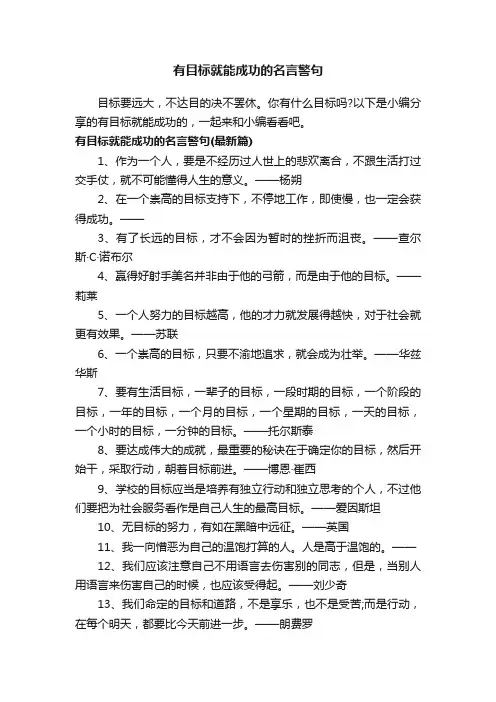 有目标就能成功的名言警句

目标要远大，不达目的决不罢休。你有什么目标吗?以下是小编分享的有目标就能成功的，一起来和小编看看吧。

有目标就能成功的名言警句(最新篇)

1、作为一个人，要是不经历过人世上的悲欢离合，不跟生活打过交手仗，就不可能懂得人生的意义。——杨朔

2、在一个崇高的目标支持下，不停地工作，即使慢，也一定会获得成功。——

3、有了长远的目标，才不会因为暂时的挫折而沮丧。——查尔斯·C·诺布尔

4、赢得好射手美名并非由于他的弓箭，而是由于他的目标。——莉莱

5、一个人努力的目标越高，他的才力就发展得越快，对于社会就更有效果。——苏联

6、一个崇高的目标，只要不渝地追求，就会成为壮举。——华兹华斯

7、要有生活目标，一辈子的目标，一段时期的目标，一个阶段的目标，一年的目标，一个月的目标，一个星期的目标，一天的目标，一个小时的目标，一分钟的目标。——托尔斯泰

8、要达成伟大的成就，最重要的秘诀在于确定你的目标，然后开始干，采取行动，朝着目标前进。——博恩·崔西

9、学校的目标应当是培养有独立行动和独立思考的个人，不过他们要把为社会服务看作是自己人生的最高目标。——爱因斯坦

10、无目标的努力，有如在黑暗中远征。——英国

11、我一向憎恶为自己的温饱打算的人。人是高于温饱的。——

12、我们应该注意自己不用语言去伤害别的同志，但是，当别人用语言来伤害自己的时候，也应该受得起。——刘少奇

13、我们命定的目标和道路，不是享乐，也不是受苦;而是行动，在每个明天，都要比今天前进一步。——朗费罗